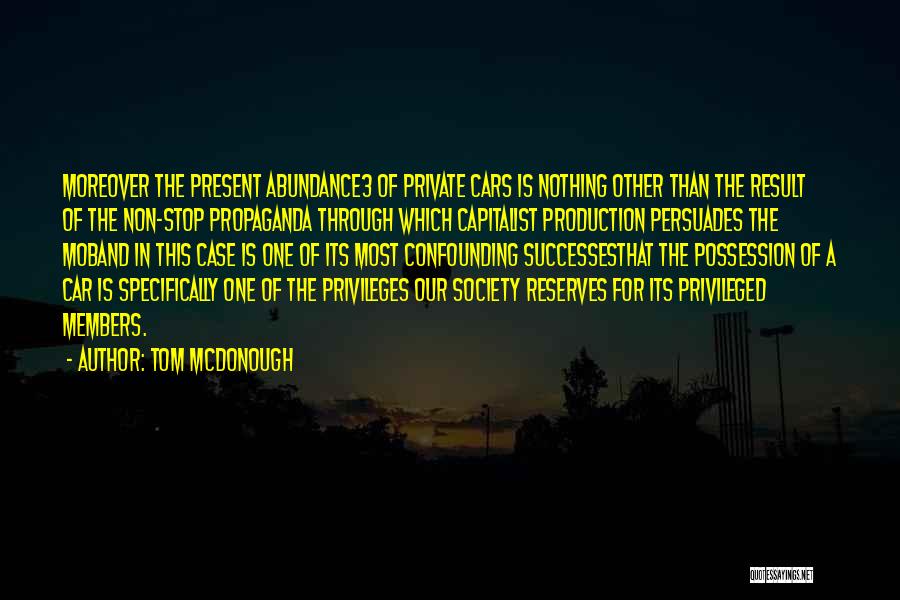 MOREOVER THE PRESENT ABUNDANCE3 OF PRIVATE CARS IS NOTHING OTHER THAN THE RESULT OF THE NON-STOP PROPAGANDA THROUGH WHICH CAPITALIST PRODUCTION PERSUADES THE MOBAND IN THIS CASE IS ONE OF ITS MOST CONFOUNDING SUCCESSESTHAT THE POSSESSION OF A CAR IS SPECIFICALLY ONE OF THE PRIVILEGES OUR SOCIETY RESERVES FOR ITS PRIVILEGED MEMBERS.

- AUTHOR: TOM MCDONOUGH

QUOTESSAYINGS.NET